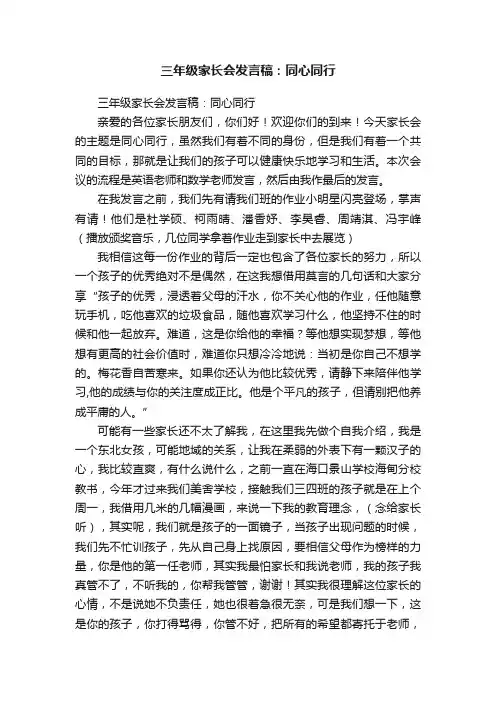 三年级家长会发言稿：同心同行

三年级家长会发言稿：同心同行

亲爱的各位家长朋友们，你们好！欢迎你们的到来！今天家长会的主题是同心同行，虽然我们有着不同的身份，但是我们有着一个共同的目标，那就是让我们的孩子可以健康快乐地学习和生活。本次会议的流程是英语老师和数学老师发言，然后由我作最后的发言。

在我发言之前，我们先有请我们班的作业小明星闪亮登场，掌声有请！他们是杜学硕、柯雨晴、潘香妤、李昊睿、周靖淇、冯宇峰（播放颁奖音乐，几位同学拿着作业走到家长中去展览）

我相信这每一份作业的背后一定也包含了各位家长的努力，所以一个孩子的优秀绝对不是偶然，在这我想借用莫言的几句话和大家分享“孩子的优秀，浸透着父母的汗水，你不关心他的作业，任他随意玩手机，吃他喜欢的垃圾食品，随他喜欢学习什么，他坚持不住的时候和他一起放弃。难道，这是你给他的幸福？等他想实现梦想，等他想有更高的社会价值时，难道你只想冷冷地说：当初是你自己不想学的。梅花香自苦寒来。如果你还认为他比较优秀，请静下来陪伴他学习,他的成绩与你的关注度成正比。他是个平凡的孩子，但请别把他养成平庸的人。”

可能有一些家长还不太了解我，在这里我先做个自我介绍，我是一个东北女孩，可能地域的关系，让我在柔弱的外表下有一颗汉子的心，我比较直爽，有什么说什么，之前一直在海口景山学校海甸分校教书，今年才过来我们美舍学校，接触我们三四班的孩子就是在上个周一，我借用几米的几幅漫画，来说一下我的教育理念，（念给家长听），其实呢，我们就是孩子的一面镜子，当孩子出现问题的时候，我们先不忙训孩子，先从自己身上找原因，要相信父母作为榜样的力量，你是他的第一任老师，其实我最怕家长和我说老师，我的孩子我真管不了，不听我的，你帮我管管，谢谢！其实我很理解这位家长的心情，不是说她不负责任，她也很着急很无奈，可是我们想一下，这是你的孩子，你打得骂得，你管不好，把所有的希望都寄托于老师，